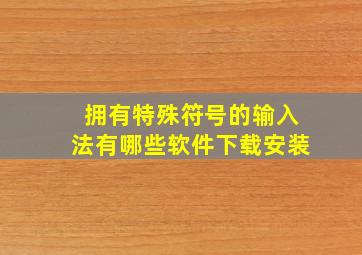 拥有特殊符号的输入法有哪些软件下载安装